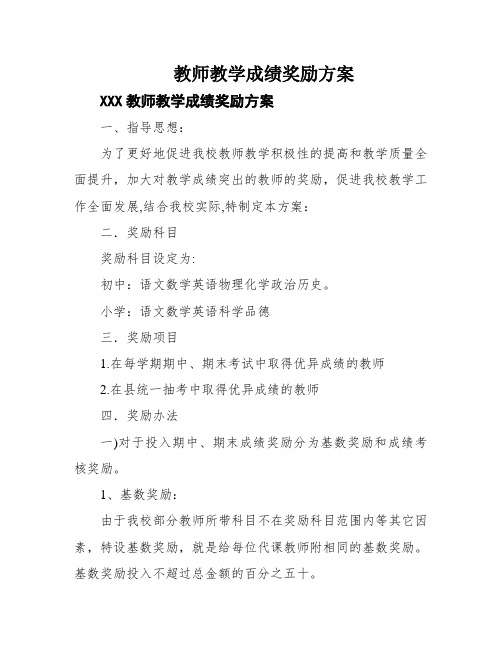 教师教学成绩奖励方案

XXX 教师教学成绩奖励方案

一、指导思想：

为了更好地促进我校教师教学积极性的提高和教学质量全面提升，加大对教学成绩突出的教师的奖励，促进我校教学工作全面发展,结合我校实际,特制定本方案：

二．奖励科目

奖励科目设定为:

初中：语文数学英语物理化学政治历史。

小学：语文数学英语科学品德

三．奖励项目

1.在每学期期中、期末考试中取得优异成绩的教师

2.在县统一抽考中取得优异成绩的教师

四．奖励办法

一)对于投入期中、期末成绩奖励分为基数奖励和成绩考核奖励。

1、基数奖励：

由于我校部分教师所带科目不在奖励科目范围内等其它因素，特设基数奖励，就是给每位代课教师附相同的基数奖励。基数奖励投入不超过总金额的百分之五十。